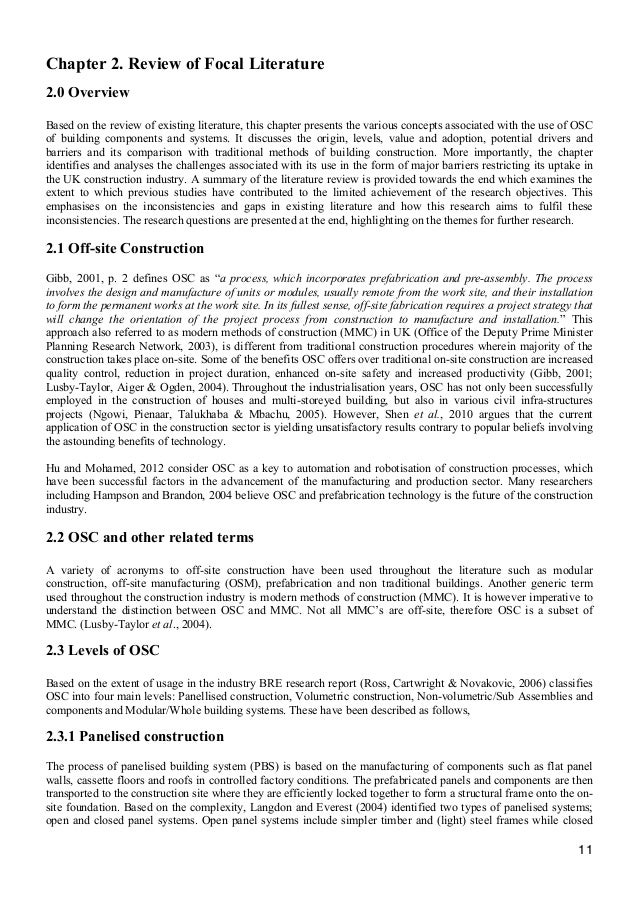 Chapter 2. Review of Focal Literature

2.0 Overview

Based on the review of existing literature, this chapter presents the various concepts associated with the use of OSC of building components and systems. It discusses the origin, levels, value and adoption, potential drivers and barriers and its comparison with traditional methods of building construction. More importantly, the chapter identifies and analyses the challenges associated with its use in the form of major barriers restricting its uptake in the UK construction industry. A summary of the literature review is provided towards the end which examines the extent to which previous studies have contributed to the limited achievement of the research objectives. This emphasises on the inconsistencies and gaps in existing literature and how this research aims to fulfil these inconsistencies. The research questions are presented at the end, highlighting on the themes for further research.

2.1 Off-site Construction

Gibb, 2001, p. 2 defines OSC as "a process, which incorporates prefabrication and pre-assembly. The process involves the design and manufacture of units or modules, usually remote from the work site, and their installation to form the permanent works at the work site. In its fullest sense, off-site fabrication requires a project strategy that will change the orientation of the project process from construction to manufacture and installation." This approach also referred to as modern methods of construction (MMC) in UK (Office of the Deputy Prime Minister Planning Research Network, 2003), is different from traditional construction procedures wherein majority of the construction takes place on-site. Some of the benefits OSC offers over traditional on-site construction are increased quality control, reduction in project duration, enhanced on-site safety and increased productivity (Gibb, 2001; Lusby-Taylor, Aiger & Ogden, 2004). Throughout the industrialisation years, OSC has not only been successfully employed in the construction of houses and multi-storeyed building, but also in various civil infra-structures projects (Ngowi, Pienaar, Talukhaba & Mbachu, 2005). However, Shen et al., 2010 argues that the current application of OSC in the construction sector is yielding unsatisfactory results contrary to popular beliefs involving the astounding benefits of technology.

Hu and Mohamed, 2012 consider OSC as a key to automation and robotisation of construction processes, which have been successful factors in the advancement of the manufacturing and production sector. Many researchers including Hampson and Brandon, 2004 believe OSC and prefabrication technology is the future of the construction industry.

2.2 OSC and other related terms

A variety of acronyms to off-site construction have been used throughout the literature such as modular construction, off-site manufacturing (OSM), prefabrication and non traditional buildings. Another generic term used throughout the construction industry is modern methods of construction (MMC). It is however imperative to understand the distinction between OSC and MMC. Not all MMC's are off-site, therefore OSC is a subset of MMC. (Lusby-Taylor et al., 2004).

2.3 Levels of OSC

Based on the extent of usage in the industry BRE research report (Ross, Cartwright & Novakovic, 2006) classifies OSC into four main levels: Panellised construction, Volumetric construction, Non-volumetric/Sub Assemblies and components and Modular/Whole building systems. These have been described as follows,

2.3.1 Panelised construction

The process of panelised building system (PBS) is based on the manufacturing of components such as flat panel walls, cassette floors and roofs in controlled factory conditions. The prefabricated panels and components are then transported to the construction site where they are efficiently locked together to form a structural frame onto the on-site foundation. Based on the complexity, Langdon and Everest (2004) identified two types of panelised systems; open and closed panel systems. Open panel systems include simpler timber and (light) steel frames while closed

11